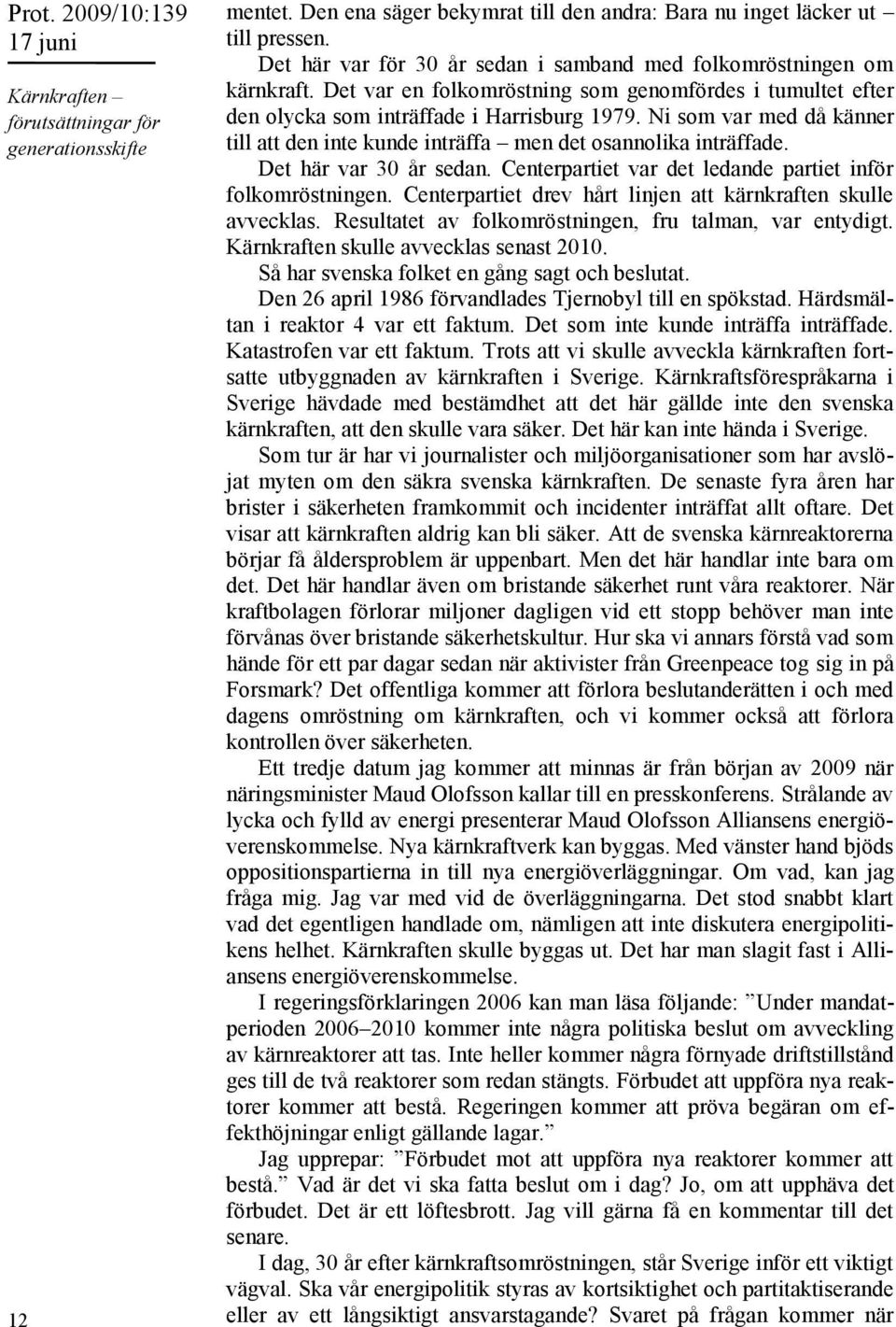 Prot. 2009/10:139
17 juni

Kärnkraften – förutsättningar för generationsskifte

mentet. Den ena säger bekymrat till den andra: Bara nu inget läcker ut till pressen.

Det här var för 30 år sedan i samband med folkomröstningen om kärnkraft. Det var en folkomröstning som genomfördes i tumultet efter den olycka som inträffade i Harrisburg 1979. Ni som var med då känner till att den inte kunde inträffa – men det osannolika inträffade.

Det här var 30 år sedan. Centerpartiet var det ledande partiet inför folkomröstningen. Centerpartiet drev hårt linjen att kärnkraften skulle avvecklas. Resultatet av folkomröstningen, fru talman, var entydigt. Kärnkraften skulle avvecklas senast 2010.

Så har svenska folket en gång sagt och beslutat.

Den 26 april 1986 förvandlades Tjernobyl till en spökstad. Härdsmältan i reaktor 4 var ett faktum. Det som inte kunde inträffa inträffade. Katastrofen var ett faktum. Trots att vi skulle avveckla kärnkraften fortsatte utbyggnaden av kärnkraften i Sverige. Kärnkraftsförespråkarna i Sverige hävdade med bestämdhet att det här gällde inte den svenska kärnkraften, att den skulle vara säker. Det här kan inte hända i Sverige.

Som tur är har vi journalister och miljöorganisationer som har avslöjat myten om den säkra svenska kärnkraften. De senaste fyra åren har brister i säkerheten framkommit och incidenter inträffat allt oftare. Det visar att kärnkraften aldrig kan bli säker. Att de svenska kärnreaktorerna börjar få åldersproblem är uppenbart. Men det här handlar inte bara om det. Det här handlar även om bristande säkerhet runt våra reaktorer. När kraftbolagen förlorar miljoner dagligen vid ett stopp behöver man inte förvånas över bristande säkerhetskultur. Hur ska vi annars förstå vad som hände för ett par dagar sedan när aktivister från Greenpeace tog sig in på Forsmark? Det offentliga kommer att förlora beslutanderätten i och med dagens omröstning om kärnkraften, och vi kommer också att förlora kontrollen över säkerheten.

Ett tredje datum jag kommer att minnas är från början av 2009 när näringsminister Maud Olofsson kallar till en presskonferens. Strålande av lycka och fylld av energi presenterar Maud Olofsson Alliansens energiöverenskommelse. Nya kärnkraftverk kan byggas. Med vänster hand bjöds oppositionspartierna in till nya energiöverläggningar. Om vad, kan jag fråga mig. Jag var med vid de överläggningarna. Det stod snabbt klart vad det egentligen handlade om, nämligen att inte diskutera energipolitikens helhet. Kärnkraften skulle byggas ut. Det har man slagit fast i Alliansens energiöverenskommelse.

I regeringsförklaringen 2006 kan man läsa följande: ”Under mandatperioden 2006–2010 kommer inte några politiska beslut om avveckling av kärnreaktorer att tas. Inte heller kommer några förnyade driftstillstånd ges till de två reaktorer som redan stängts. Förbudet att uppföra nya reaktorer kommer att bestå. Regeringen kommer att pröva begäran om effekthöjningar enligt gällande lagar.”

Jag upprepar: ”Förbudet mot att uppföra nya reaktorer kommer att bestå.” Vad är det vi ska fatta beslut om i dag? Jo, om att upphäva det förbudet. Det är ett löftesbrott. Jag vill gärna få en kommentar till det senare.

I dag, 30 år efter kärnkraftsomröstningen, står Sverige inför ett viktigt vägval. Ska vår energipolitik styras av kortsiktighet och partitaktiserande eller av ett långsiktigt ansvarstagande? Svaret på frågan kommer när

12